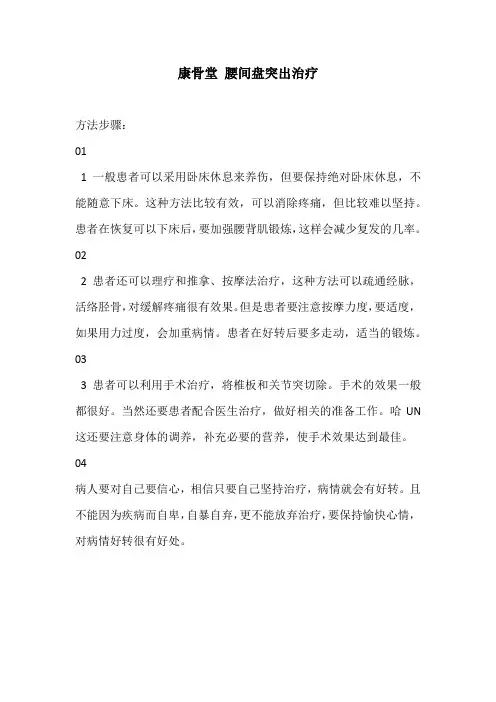 康骨堂 腰间盘突出治疗

方法步骤：

01

1 一般患者可以采用卧床休息来养伤，但要保持绝对卧床休息，不能随意下床。这种方法比较有效，可以消除疼痛，但比较难以坚持。患者在恢复可以下床后，要加强腰背肌锻炼，这样会减少复发的几率。

02

2 患者还可以理疗和推拿、按摩法治疗，这种方法可以疏通经脉，活络胫骨，对缓解疼痛很有效果。但是患者要注意按摩力度，要适度，如果用力过度，会加重病情。患者在好转后要多走动，适当的锻炼。

03

3 患者可以利用手术治疗，将椎板和关节突切除。手术的效果一般都很好。当然还要患者配合医生治疗，做好相关的准备工作。哈 UN 这还要注意身体的调养，补充必要的营养，使手术效果达到最佳。

04

病人要对自己要信心，相信只要自己坚持治疗，病情就会有好转。且不能因为疾病而自卑，自暴自弃，更不能放弃治疗，要保持愉快心情，对病情好转很有好处。